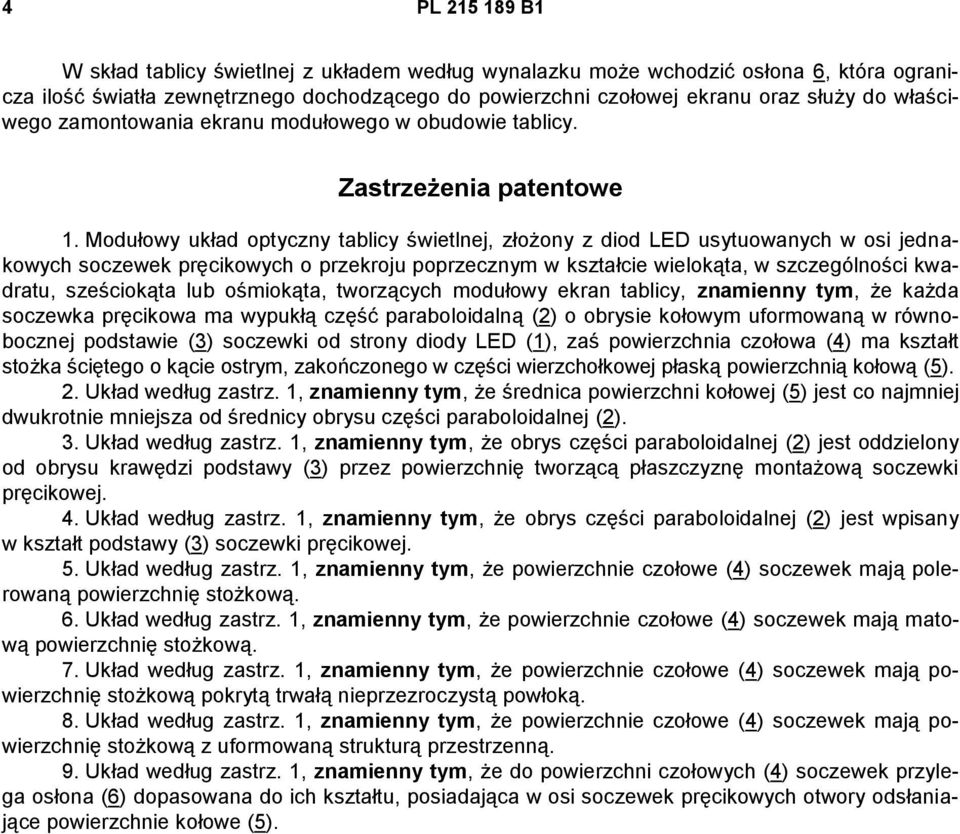 4 PL 215 189 B1

W skład tablicy świetlnej z układem według wynalazku może wchodzić osłona 6, która ogranicza ilość światła zewnętrznego dochodzącego do powierzchni czołowej ekranu oraz służy do właściwego zamontowania ekranu modułowego w obudowie tablicy.

Zastrzeżenia patentowe

1. Modułowy układ optyczny tablicy świetlnej, złożony z diod LED usytuowanych w osi jednakowych soczewek pręcikowych o przekroju poprzecznym w kształcie wielokąta, w szczególności kwadratu, sześciokąta lub ośmiokąta, tworzących modułowy ekran tablicy, znamienny tym, że każda soczewka pręcikowa ma wypukłą część paraboloidalną (2) o obrysie kołowym uformowaną w równobocznej podstawie (3) soczewki od strony diody LED (1), zaś powierzchnia czołowa (4) ma kształt stożka ściętego o kącie ostrym, zakończonego w części wierzchołkowej płaską powierzchnią kołową (5).

2. Układ według zastrz. 1, znamienny tym, że średnica powierzchni kołowej (5) jest co najmniej dwukrotnie mniejsza od średnicy obrysu części paraboloidalnej (2).

3. Układ według zastrz. 1, znamienny tym, że obrys części paraboloidalnej (2) jest oddzielony od obrysu krawędzi podstawy (3) przez powierzchnię tworzącą płaszczyznę montażową soczewki pręcikowej.

4. Układ według zastrz. 1, znamienny tym, że obrys części paraboloidalnej (2) jest wpisany w kształt podstawy (3) soczewki pręcikowej.

5. Układ według zastrz. 1, znamienny tym, że powierzchnie czołowe (4) soczewek mają polerowaną powierzchnię stożkową.

6. Układ według zastrz. 1, znamienny tym, że powierzchnie czołowe (4) soczewek mają matową powierzchnię stożkową.

7. Układ według zastrz. 1, znamienny tym, że powierzchnie czołowe (4) soczewek mają powierzchnię stożkową pokrytą trwałą nieprzezroczystą powłoką.

8. Układ według zastrz. 1, znamienny tym, że powierzchnie czołowe (4) soczewek mają powierzchnię stożkową z uformowaną strukturą przestrzenną.

9. Układ według zastrz. 1, znamienny tym, że do powierzchni czołowych (4) soczewek przylega osłona (6) dopasowana do ich kształtu, posiadająca w osi soczewek pręcikowych otwory odsłaniające powierzchnie kołowe (5).